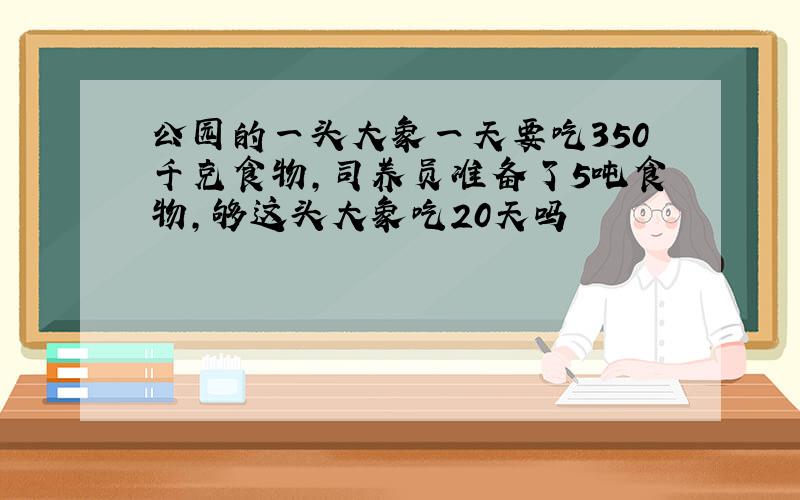 公园的一头大象一天要吃350千克食物，司养员准备了5吨食物，够这头大象吃20天吗